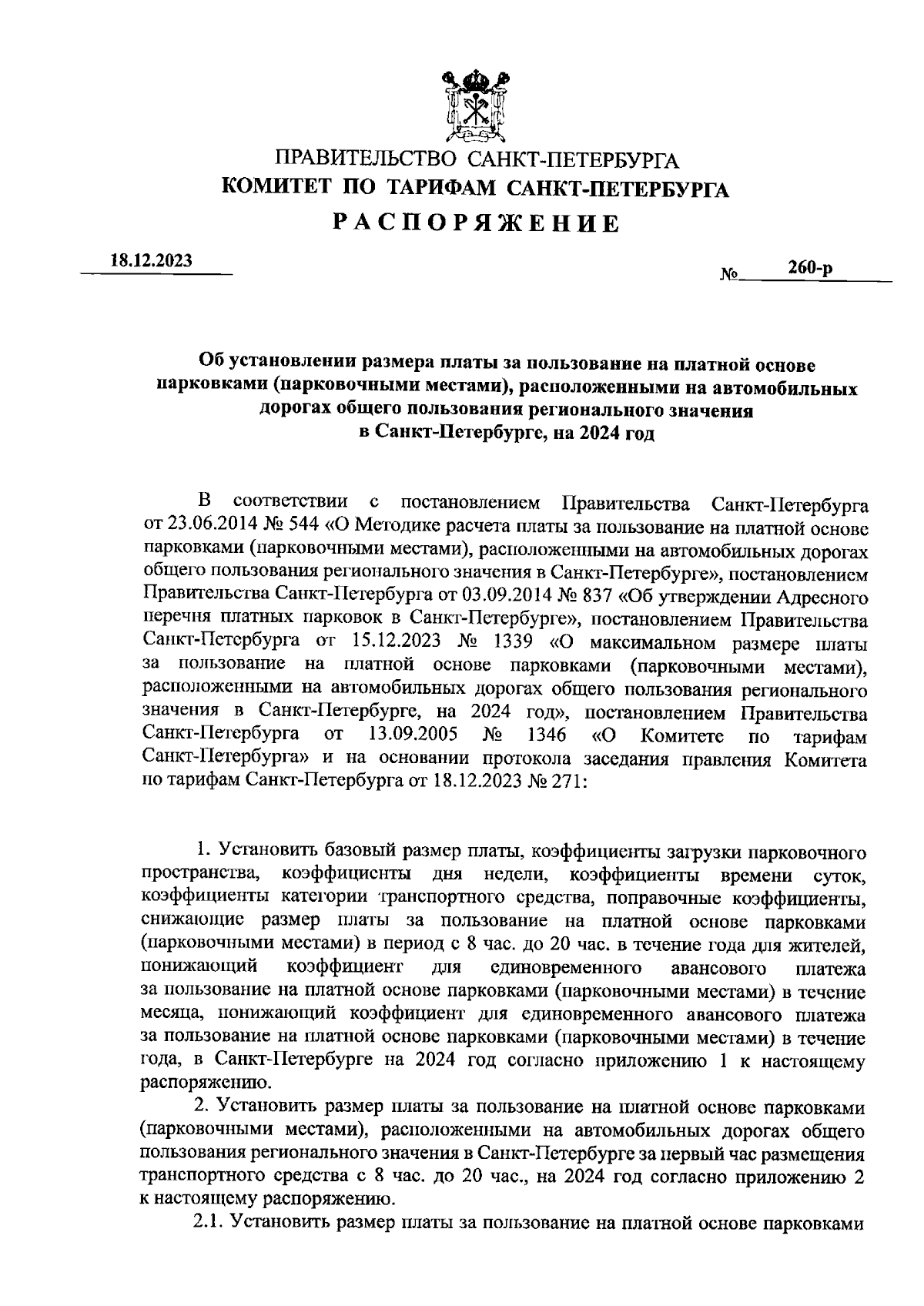 ПРАВИТЕЛЬСТВО САНКТ-ПЕТЕРБУРГА
КОМИТЕТ ПО ТАРИФАМ САНКТ-ПЕТЕРБУРГА
РАСПОРЯЖЕНИЕ

18.12.2023

№ 260-р

Об установлении размера платы за пользование на платной основе парковками (парковочными местами), расположенными на автомобильных дорогах общего пользования регионального значения в Санкт-Петербурге, на 2024 год

В соответствии с постановлением Правительства Санкт-Петербурга от 23.06.2014 № 544 «О Методике расчета платы за пользование на платной основе парковками (парковочными местами), расположенными на автомобильных дорогах общего пользования регионального значения в Санкт-Петербурге», постановлением Правительства Санкт-Петербурга от 03.09.2014 № 837 «Об утверждении Адресного перечня платных парковок в Санкт-Петербурге», постановлением Правительства Санкт-Петербурга от 15.12.2023 № 1339 «О максимальном размере платы за пользование на платной основе парковками (парковочными местами), расположенными на автомобильных дорогах общего пользования регионального значения в Санкт-Петербурге, на 2024 год», постановлением Правительства Санкт-Петербурга от 13.09.2005 № 1346 «О Комитете по тарифам Санкт-Петербурга» и на основании протокола заседания правления Комитета по тарифам Санкт-Петербурга от 18.12.2023 № 271:

1. Установить базовый размер платы, коэффициенты загрузки парковочного пространства, коэффициенты дня недели, коэффициенты времени суток, коэффициенты категории транспортного средства, поправочные коэффициенты, снижающие размер платы за пользование на платной основе парковками (парковочными местами) в период с 8 час. до 20 час. в течение года для жителей, понижающий коэффициент для единовременного авансового платежа за пользование на платной основе парковками (парковочными местами) в течение месяца, понижающий коэффициент для единовременного авансового платежа за пользование на платной основе парковками (парковочными местами) в течение года, в Санкт-Петербурге на 2024 год согласно приложению 1 к настоящему распоряжению.
2. Установить размер платы за пользование на платной основе парковками (парковочными местами), расположенными на автомобильных дорогах общего пользования регионального значения в Санкт-Петербурге за первый час размещения транспортного средства с 8 час. до 20 час., на 2024 год согласно приложению 2 к настоящему распоряжению.
2.1. Установить размер платы за пользование на платной основе парковками